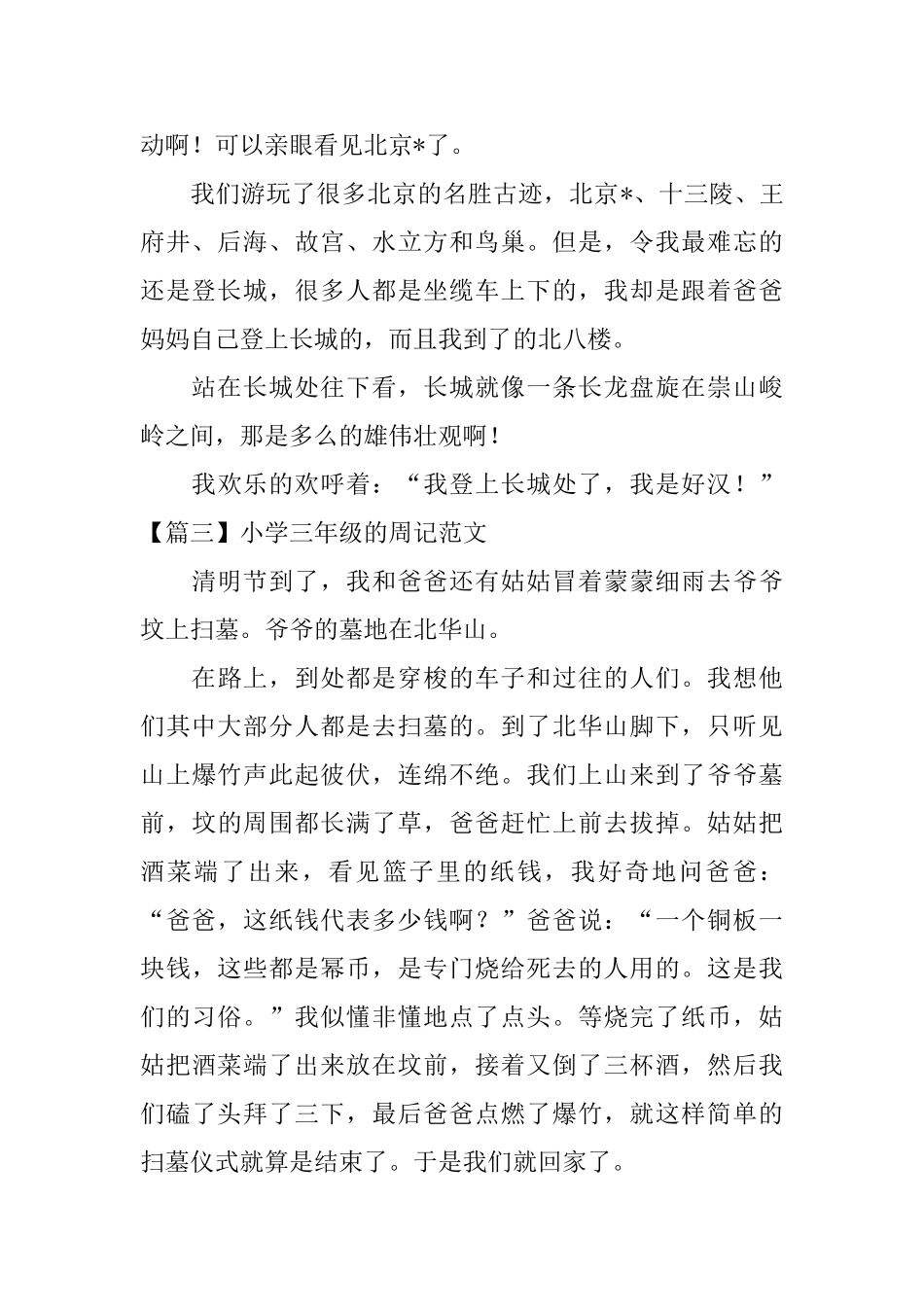 动啊！可以亲眼看见北京*了。

我们游玩了很多北京的名胜古迹，北京*、十三陵、王府井、后海、故宫、水立方和鸟巢。但是，令我最难忘的还是登长城，很多人都是坐缆车上下的，我却是跟着爸爸妈妈自己登上长城的，而且我到了的北八楼。

站在长城处往下看，长城就像一条长龙盘旋在崇山峻岭之间，那是多么的雄伟壮观啊！

我欢乐的欢呼着：“我登上长城处了，我是好汉！”

【篇三】小学三年级的周记范文

清明节到了，我和爸爸还有姑姑冒着蒙蒙细雨去爷爷坟上扫墓。爷爷的墓地在北华山。

在路上，到处都是穿梭的车子和过往的人们。我想他们其中大部分人都是去扫墓的。到了北华山脚下，只听见山上爆竹声此起彼伏，连绵不绝。我们上山来到了爷爷墓前，坟的周围都长满了草，爸爸赶忙上前去拔掉。姑姑把酒菜端了出来，看见篮子里的纸钱，我好奇地问爸爸：“爸爸，这纸钱代表多少钱啊？”爸爸说：“一个铜板一块钱，这些都是幂币，是专门烧给死去的人用的。这是我们的习俗。”我似懂非懂地点了点头。等烧完了纸币，姑姑把酒菜端了出来放在坟前，接着又倒了三杯酒，然后我们磕了头拜了三下，最后爸爸点燃了爆竹，就这样简单的扫墓仪式就算是结束了。于是我们就回家了。